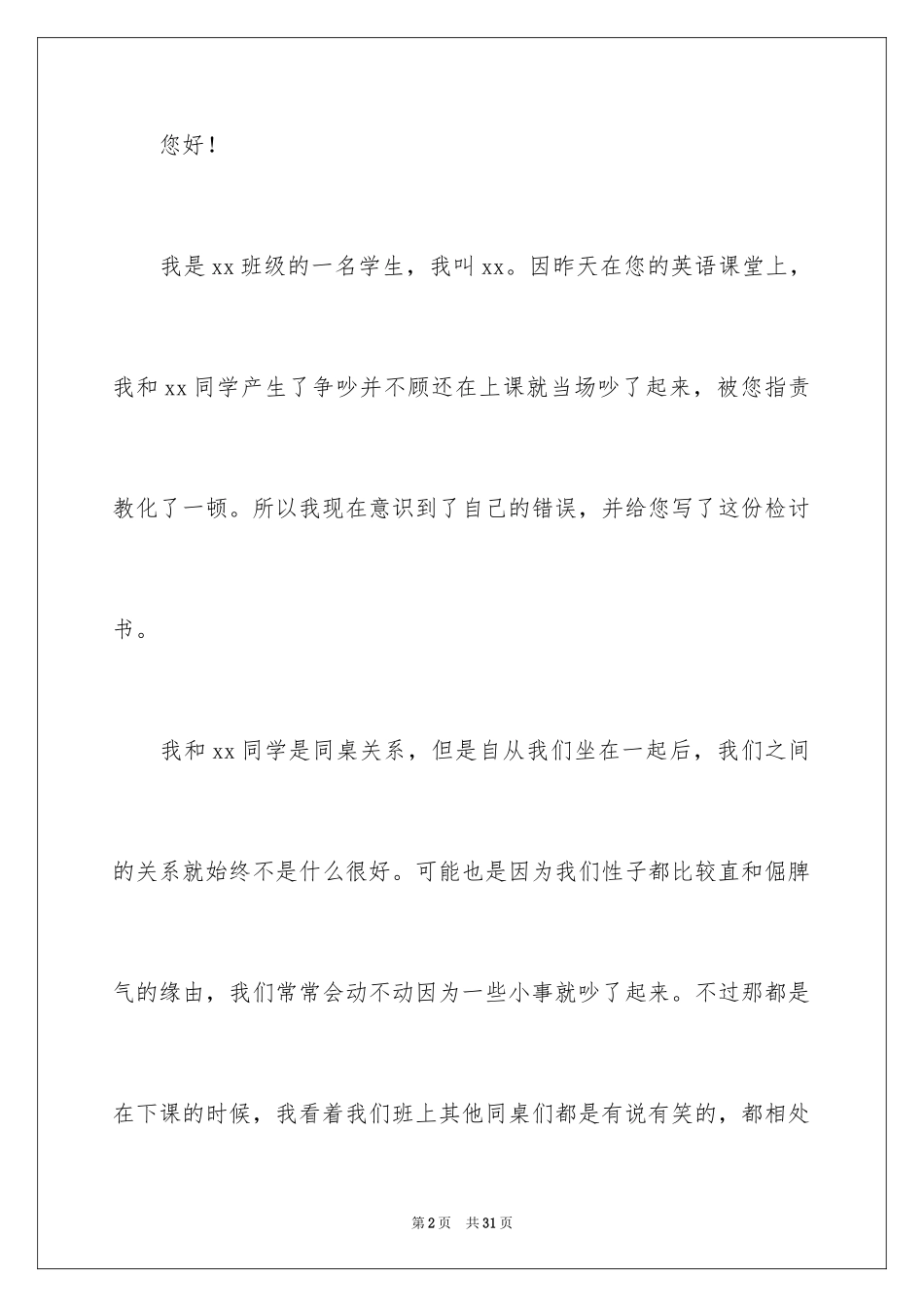 您好！

我是xx班级的一名学生，我叫xx。因昨天在您的英语课堂上，我和xx同学产生了争吵并不顾还在上课就当场吵了起来，被您指责教化了一顿。所以我现在意识到了自己的错误，并给您写了这份检讨书。

我和xx同学是同桌关系，但是自从我们坐在一起后，我们之间的关系就始终不是什么很好。可能也是因为我们性子都比较直和倔脾气的缘由，我们常常会动不动因为一些小事就吵了起来。不过那都是在下课的时候，我看着我们班上其他同桌们都是有说有笑的，都相处

第2页 共31页